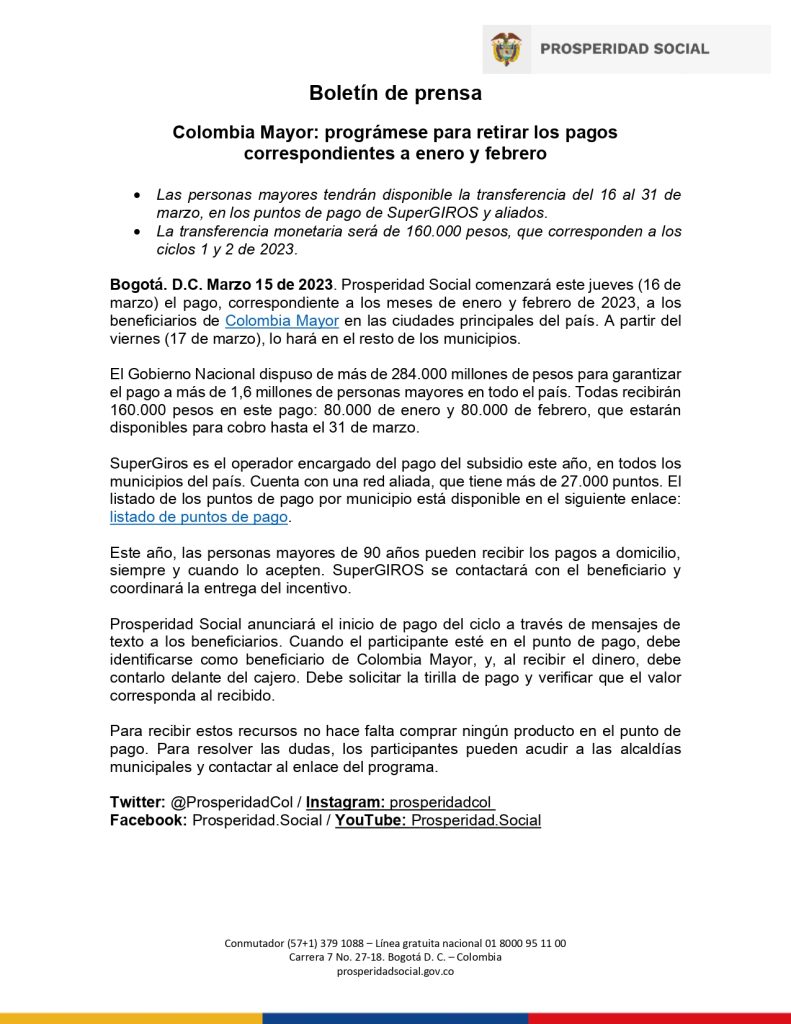 PROSPERIDAD SOCIAL

Boletín de prensa

Colombia Mayor: prográmese para retirar los pagos correspondientes a enero y febrero

• Las personas mayores tendrán disponible la transferencia del 16 al 31 de marzo, en los puntos de pago de SuperGIROS y aliados.
• La transferencia monetaria será de 160.000 pesos, que corresponden a los ciclos 1 y 2 de 2023.

Bogotá. D.C. Marzo 15 de 2023. Prosperidad Social comenzará este jueves (16 de marzo) el pago, correspondiente a los meses de enero y febrero de 2023, a los beneficiarios de Colombia Mayor en las ciudades principales del país. A partir del viernes (17 de marzo), lo hará en el resto de los municipios.

El Gobierno Nacional dispuso de más de 284.000 millones de pesos para garantizar el pago a más de 1,6 millones de personas mayores en todo el país. Todas recibirán 160.000 pesos en este pago: 80.000 de enero y 80.000 de febrero, que estarán disponibles para cobro hasta el 31 de marzo.

SuperGiros es el operador encargado del pago del subsidio este año, en todos los municipios del país. Cuenta con una red aliada, que tiene más de 27.000 puntos. El listado de los puntos de pago por municipio está disponible en el siguiente enlace: listado de puntos de pago.

Este año, las personas mayores de 90 años pueden recibir los pagos a domicilio, siempre y cuando lo acepten. SuperGIROS se contactará con el beneficiario y coordinará la entrega del incentivo.

Prosperidad Social anunciará el inicio de pago del ciclo a través de mensajes de texto a los beneficiarios. Cuando el participante esté en el punto de pago, debe identificarse como beneficiario de Colombia Mayor, y, al recibir el dinero, debe contarlo delante del cajero. Debe solicitar la tirilla de pago y verificar que el valor corresponda al recibido.

Para recibir estos recursos no hace falta comprar ningún producto en el punto de pago. Para resolver las dudas, los participantes pueden acudir a las alcaldías municipales y contactar al enlace del programa.

Twitter: @ProsperidadCol / Instagram: prosperidadcol
Facebook: Prosperidad.Social / YouTube: Prosperidad.Social

Conmutador (57+1) 379 1088 – Línea gratuita nacional 01 8000 95 11 00
Carrera 7 No. 27-18. Bogotá D. C. – Colombia
prosperidadsocial.gov.co